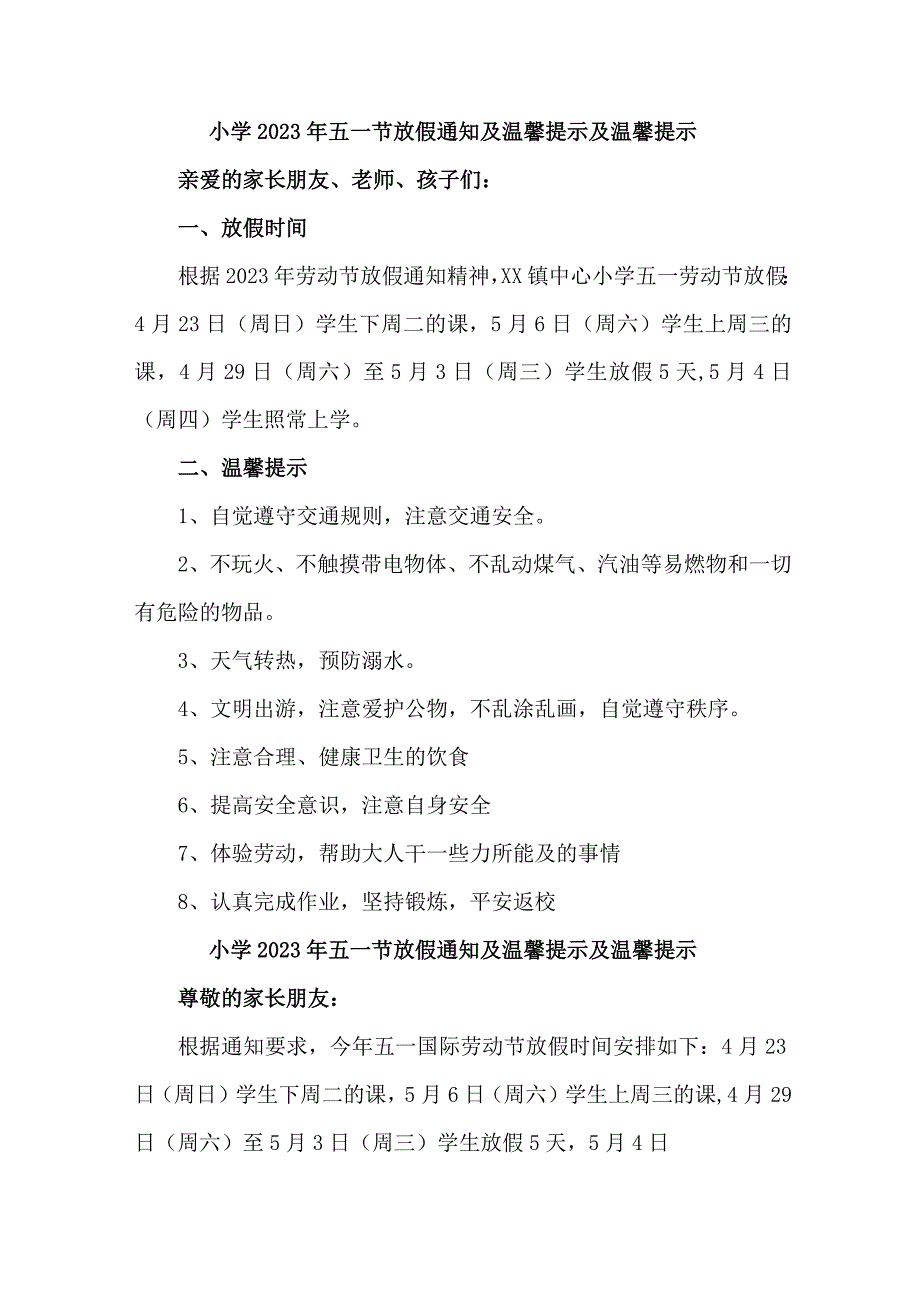 小学2023年五一节放假通知及温馨提示及温馨提示

亲爱的家长朋友、老师、孩子们：

一、放假时间

根据2023年劳动节放假通知精神,XX镇中心小学五一劳动节放假:4月23日（周日）学生下周二的课，5月6日（周六）学生上周三的课，4月29日（周六）至5月3日（周三）学生放假5天,5月4日（周四）学生照常上学。

二、温馨提示

1、自觉遵守交通规则，注意交通安全。

2、不玩火、不触摸带电物体、不乱动煤气、汽油等易燃物和一切有危险的物品。

3、天气转热，预防溺水。

4、文明出游，注意爱护公物，不乱涂乱画，自觉遵守秩序。

5、注意合理、健康卫生的饮食

6、提高安全意识，注意自身安全

7、体验劳动，帮助大人干一些力所能及的事情

8、认真完成作业，坚持锻炼，平安返校

小学2023年五一节放假通知及温馨提示及温馨提示

尊敬的家长朋友：

根据通知要求，今年五一国际劳动节放假时间安排如下：4月23日（周日）学生下周二的课，5月6日（周六）学生上周三的课,4月29日（周六）至5月3日（周三）学生放假5天，5月4日